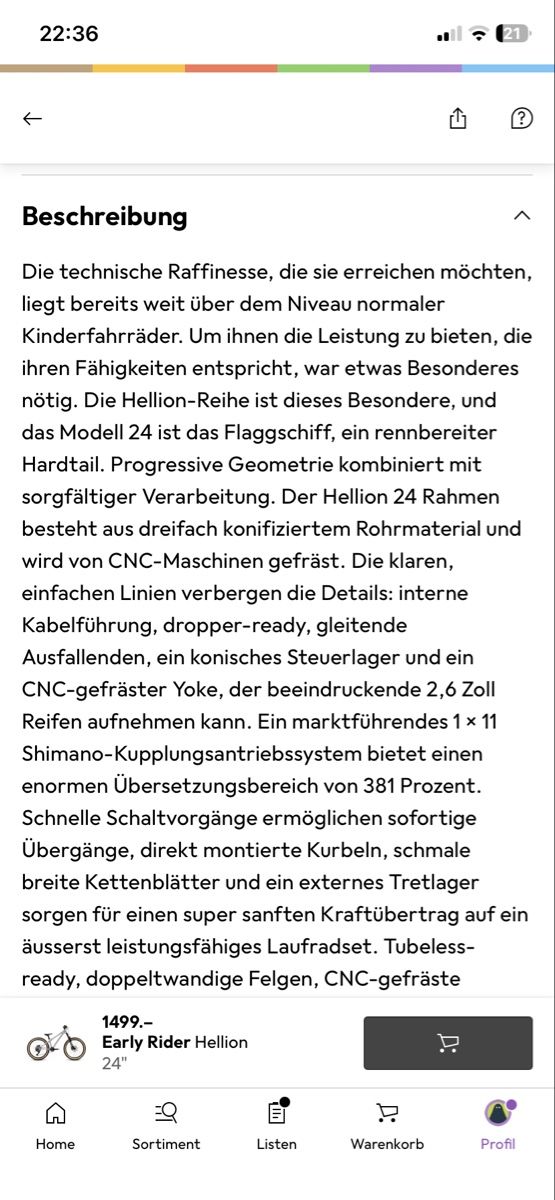 22:36

21

Beschreibung

Die technische Raffinesse, die sie erreichen möchten, liegt bereits weit über dem Niveau normaler Kinderfahrräder. Um ihnen die Leistung zu bieten, die ihren Fähigkeiten entspricht, war etwas Besonderes nötig. Die Hellion-Reihe ist dieses Besondere, und das Modell 24 ist das Flaggschiff, ein rennbereiter Hardtail. Progressive Geometrie kombiniert mit sorgfältiger Verarbeitung. Der Hellion 24 Rahmen besteht aus dreifach konifiziertem Rohrmaterial und wird von CNC-Maschinen gefräst. Die klaren, einfachen Linien verbergen die Details: interne Kabelführung, dropper-ready, gleitende Ausfallenden, ein konisches Steuerlager und ein CNC-gefräster Yoke, der beeindruckende 2,6 Zoll Reifen aufnehmen kann. Ein marktführendes 1 × 11 Shimano-Kupplungsantriebssystem bietet einen enormen Übersetzungsbereich von 381 Prozent. Schnelle Schaltvorgänge ermöglichen sofortige Übergänge, direkt montierte Kurbeln, schmale breite Kettenblätter und ein externes Tretlager sorgen für einen super sanften Kraftübertrag auf ein äusserst leistungsfähiges Laufradset. Tubeless-ready, doppeltwandige Felgen, CNC-gefräste

1499.–
Early Rider Hellion
24"

Home
Sortiment
Listen
Warenkorb
Profil